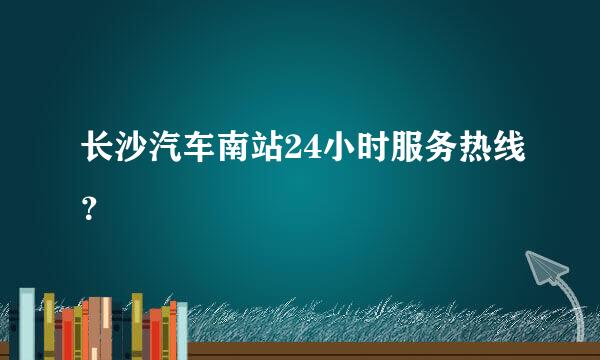 长沙汽车南站24小时服务热线？